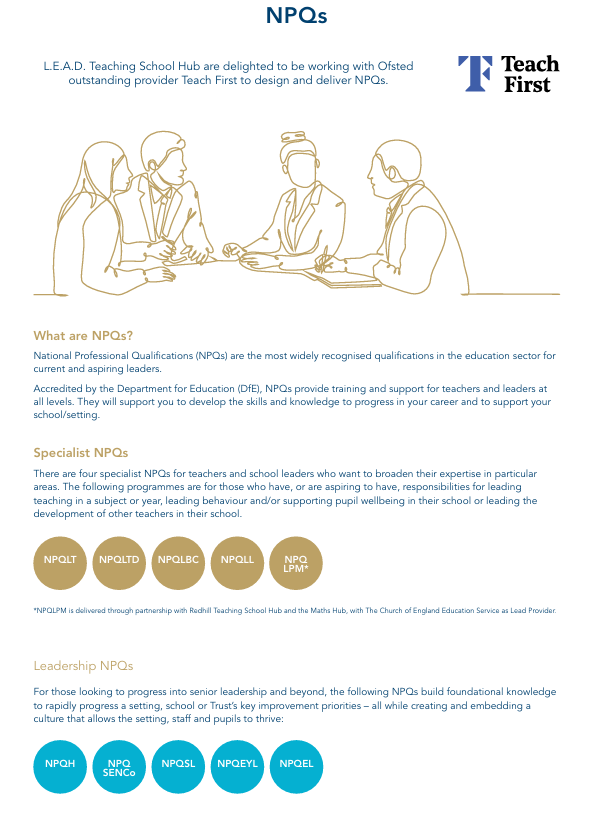 NPQs

L.E.A.D. Teaching School Hub are delighted to be working with Ofsted outstanding provider Teach First to design and deliver NPQs.

Teach First

What are NPQs?

National Professional Qualifications (NPQs) are the most widely recognised qualifications in the education sector for current and aspiring leaders.

Accredited by the Department for Education (DfE), NPQs provide training and support for teachers and leaders at all levels. They will support you to develop the skills and knowledge to progress in your career and to support your school/setting.

Specialist NPQs

There are four specialist NPQs for teachers and school leaders who want to broaden their expertise in particular areas. The following programmes are for those who have, or are aspiring to have, responsibilities for leading teaching in a subject or year, leading behaviour and/or supporting pupil wellbeing in their school or leading the development of other teachers in their school.

NPQLT

NPQLTD

NPQLBC

NPQLL

NPQ LPM*

*NPQLPM is delivered through partnership with Redhill Teaching School Hub and the Maths Hub, with The Church of England Education Service as Lead Provider.

Leadership NPQs

For those looking to progress into senior leadership and beyond, the following NPQs build foundational knowledge to rapidly progress a setting, school or Trust's key improvement priorities – all while creating and embedding a culture that allows the setting, staff and pupils to thrive:

NPQH

NPQ SENCo

NPQSL

NPQEYL

NPQEL